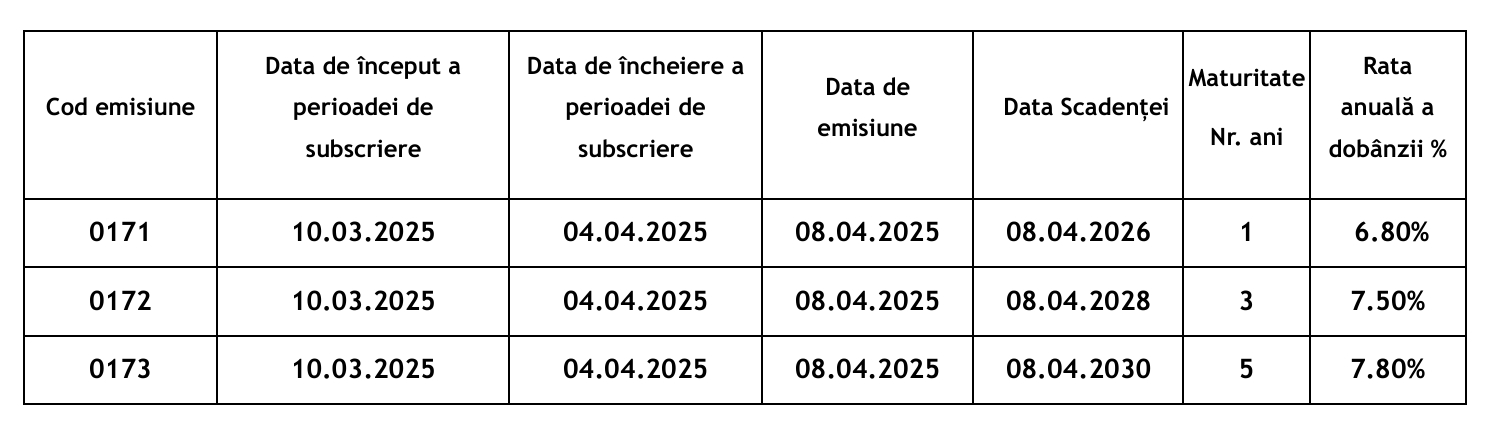 | Cod emisiune | Data de început a perioadei de subscriere | Data de încheiere a perioadei de subscriere | Data de emisiune | Data Scadenței | Maturitate Nr. ani | Rata anuală a dobânzii % |
|---|---|---|---|---|---|---|
| 0171 | 10.03.2025 | 04.04.2025 | 08.04.2025 | 08.04.2026 | 1 | 6.80% |
| 0172 | 10.03.2025 | 04.04.2025 | 08.04.2025 | 08.04.2028 | 3 | 7.50% |
| 0173 | 10.03.2025 | 04.04.2025 | 08.04.2025 | 08.04.2030 | 5 | 7.80% |